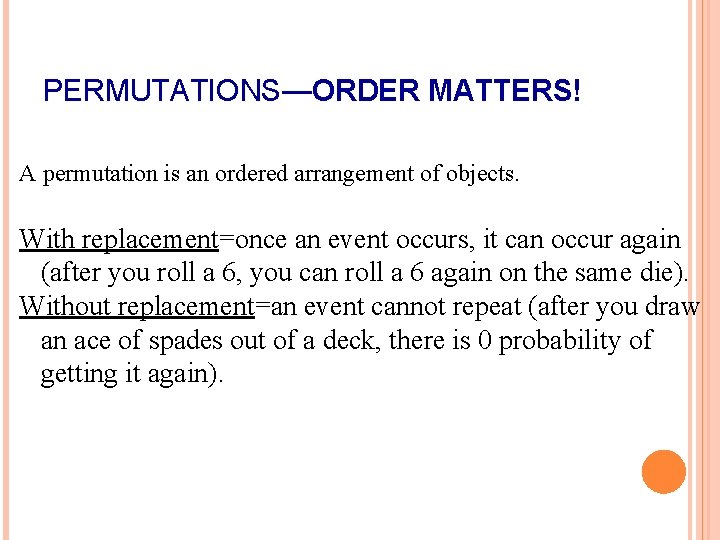 PERMUTATIONS—ORDER MATTERS!

A permutation is an ordered arrangement of objects.

With replacement=once an event occurs, it can occur again (after you roll a 6, you can roll a 6 again on the same die).

Without replacement=an event cannot repeat (after you draw an ace of spades out of a deck, there is 0 probability of getting it again).